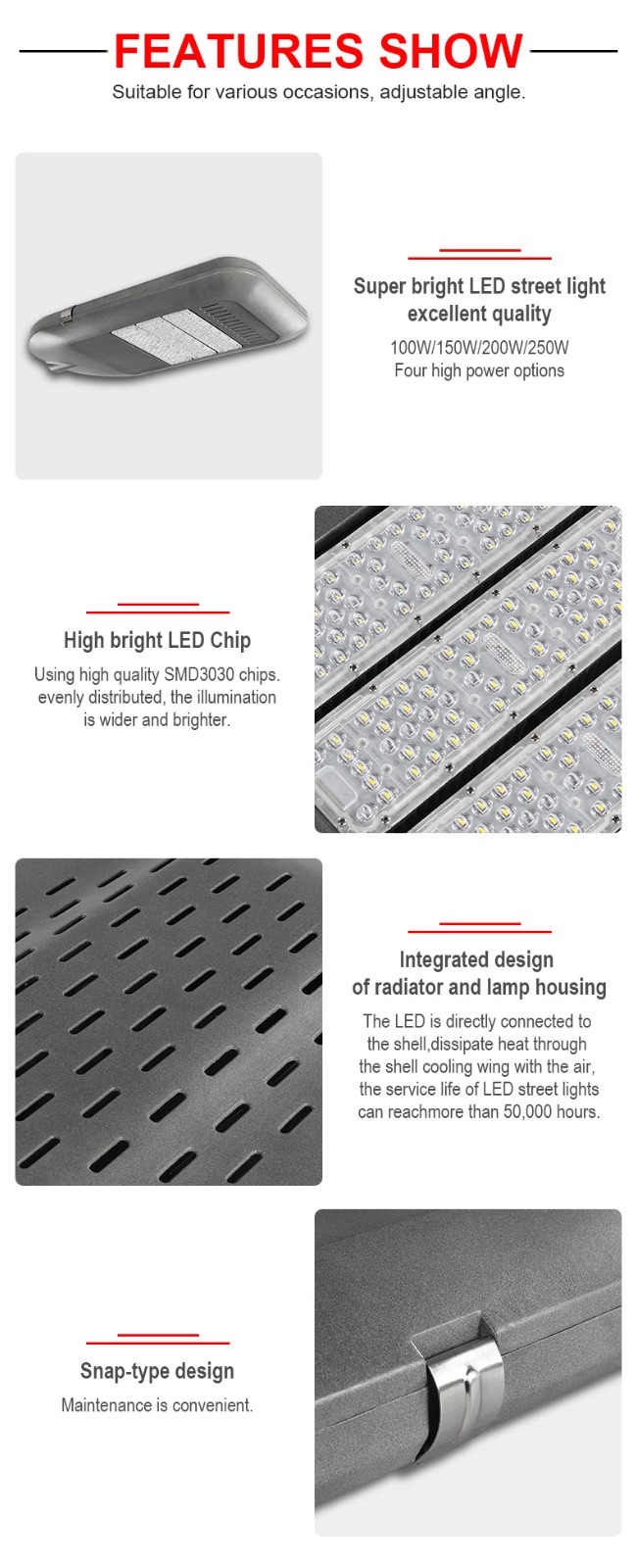 FEATURES SHOW
Suitable for various occasions, adjustable angle.

Super bright LED street light excellent quality
100W/150W/200W/250W
Four high power options

High bright LED Chip
Using high quality SMD3030 chips. evenly distributed, the illumination is wider and brighter.

Integrated design of radiator and lamp housing
The LED is directly connected to the shell,dissipate heat through the shell cooling wing with the air, the service life of LED street lights can reachmore than 50,000 hours.

Snap-type design
Maintenance is convenient.